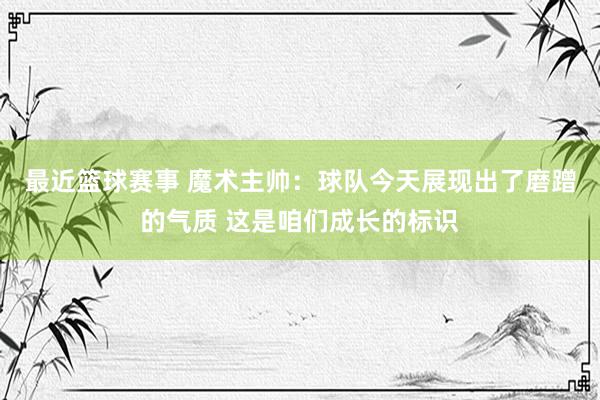 最近篮球赛事 魔术主帅：球队今天展现出了磨蹭的气质 这是咱们成长的标识